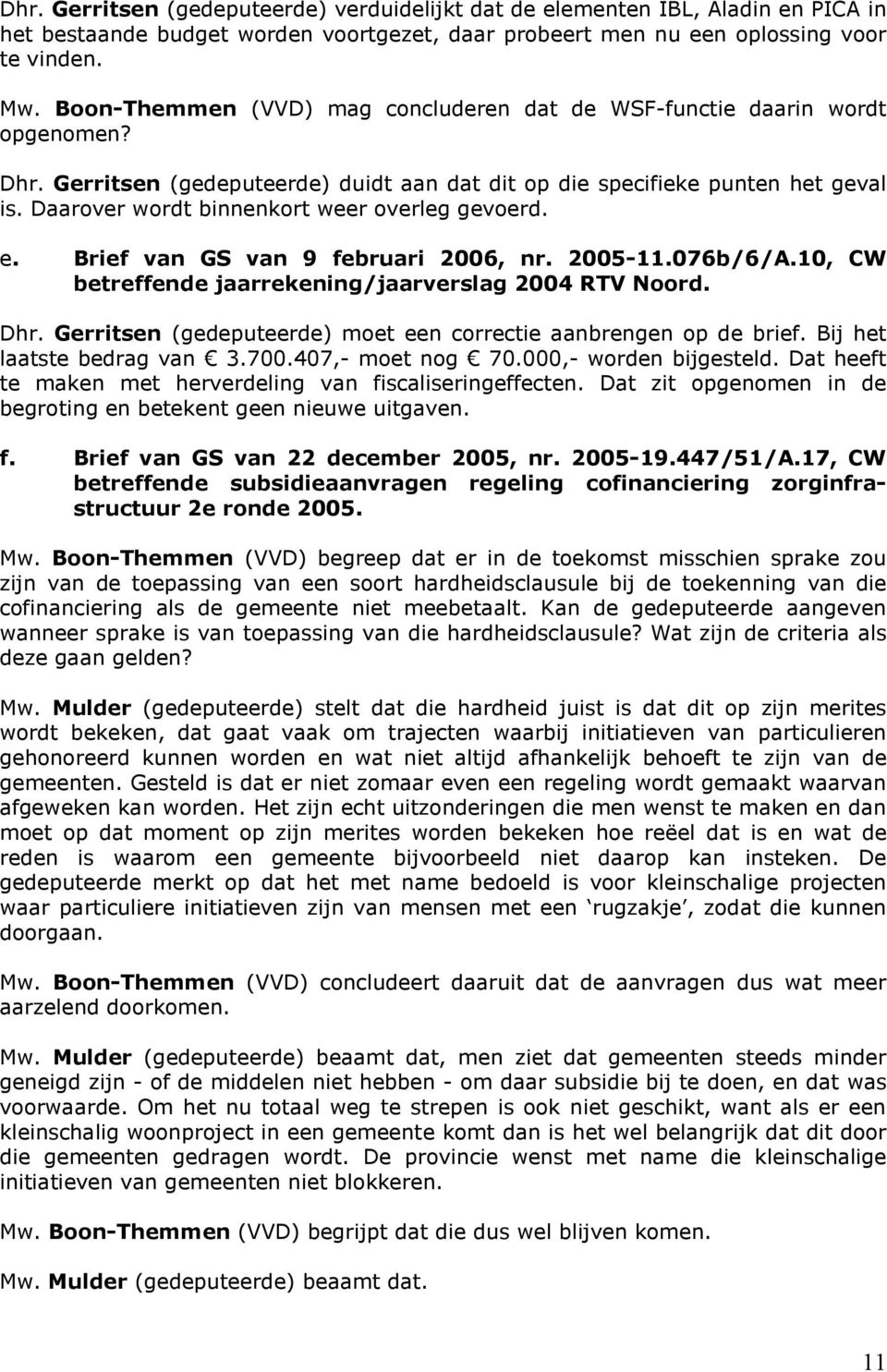 Dhr. Gerritsen (gedeputeerde) verduidelijkt dat de elementen IBL, Aladin en PICA in het bestaande budget worden voortgezet, daar probeert men nu een oplossing voor te vinden.

Mw. Boon-Themmen (VVD) mag concluderen dat de WSF-functie daarin wordt opgenomen?

Dhr. Gerritsen (gedeputeerde) duidt aan dat dit op die specifieke punten het geval is. Daarover wordt binnenkort weer overleg gevoerd.

e. Brief van GS van 9 februari 2006, nr. 2005-11.076b/6/A.10, CW betreffende jaarrekening/jaarverslag 2004 RTV Noord.

Dhr. Gerritsen (gedeputeerde) moet een correctie aanbrengen op de brief. Bij het laatste bedrag van € 3.700.407,- moet nog € 70.000,- worden bijgesteld. Dat heeft te maken met herverdeling van fiscaliseringeffecten. Dat zit opgenomen in de begroting en betekent geen nieuwe uitgaven.

f. Brief van GS van 22 december 2005, nr. 2005-19.447/51/A.17, CW betreffende subsidieaanvragen regeling cofinanciering zorginfrastructuur 2e ronde 2005.

Mw. Boon-Themmen (VVD) begreep dat er in de toekomst misschien sprake zou zijn van de toepassing van een soort hardheidsclausule bij de toekenning van die cofinanciering als de gemeente niet meebetaalt. Kan de gedeputeerde aangeven wanneer sprake is van toepassing van die hardheidsclausule? Wat zijn de criteria als deze gaan gelden?

Mw. Mulder (gedeputeerde) stelt dat die hardheid juist is dat dit op zijn merites wordt bekeken, dat gaat vaak om trajecten waarbij initiatieven van particulieren gehonoreerd kunnen worden en wat niet altijd afhankelijk behoeft te zijn van de gemeenten. Gesteld is dat er niet zomaar even een regeling wordt gemaakt waarvan afgeweken kan worden. Het zijn echt uitzonderingen die men wenst te maken en dan moet op dat moment op zijn merites worden bekeken hoe reëel dat is en wat de reden is waarom een gemeente bijvoorbeeld niet daarop kan insteken. De gedeputeerde merkt op dat het met name bedoeld is voor kleinschalige projecten waar particuliere initiatieven zijn van mensen met een ‘rugzakje’, zodat die kunnen doorgaan.

Mw. Boon-Themmen (VVD) concludeert daaruit dat de aanvragen dus wat meer aarzelend doorkomen.

Mw. Mulder (gedeputeerde) beaamt dat, men ziet dat gemeenten steeds minder geneigd zijn - of de middelen niet hebben - om daar subsidie bij te doen, en dat was voorwaarde. Om het nu totaal weg te strepen is ook niet geschikt, want als er een kleinschalig woonproject in een gemeente komt dan is het wel belangrijk dat dit door die gemeenten gedragen wordt. De provincie wenst met name die kleinschalige initiatieven van gemeenten niet blokkeren.

Mw. Boon-Themmen (VVD) begrijpt dat die dus wel blijven komen.

Mw. Mulder (gedeputeerde) beaamt dat.

11